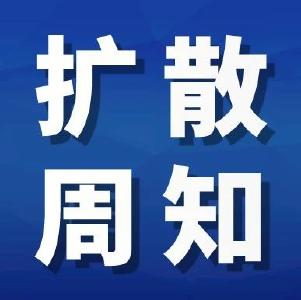 扩散
周知